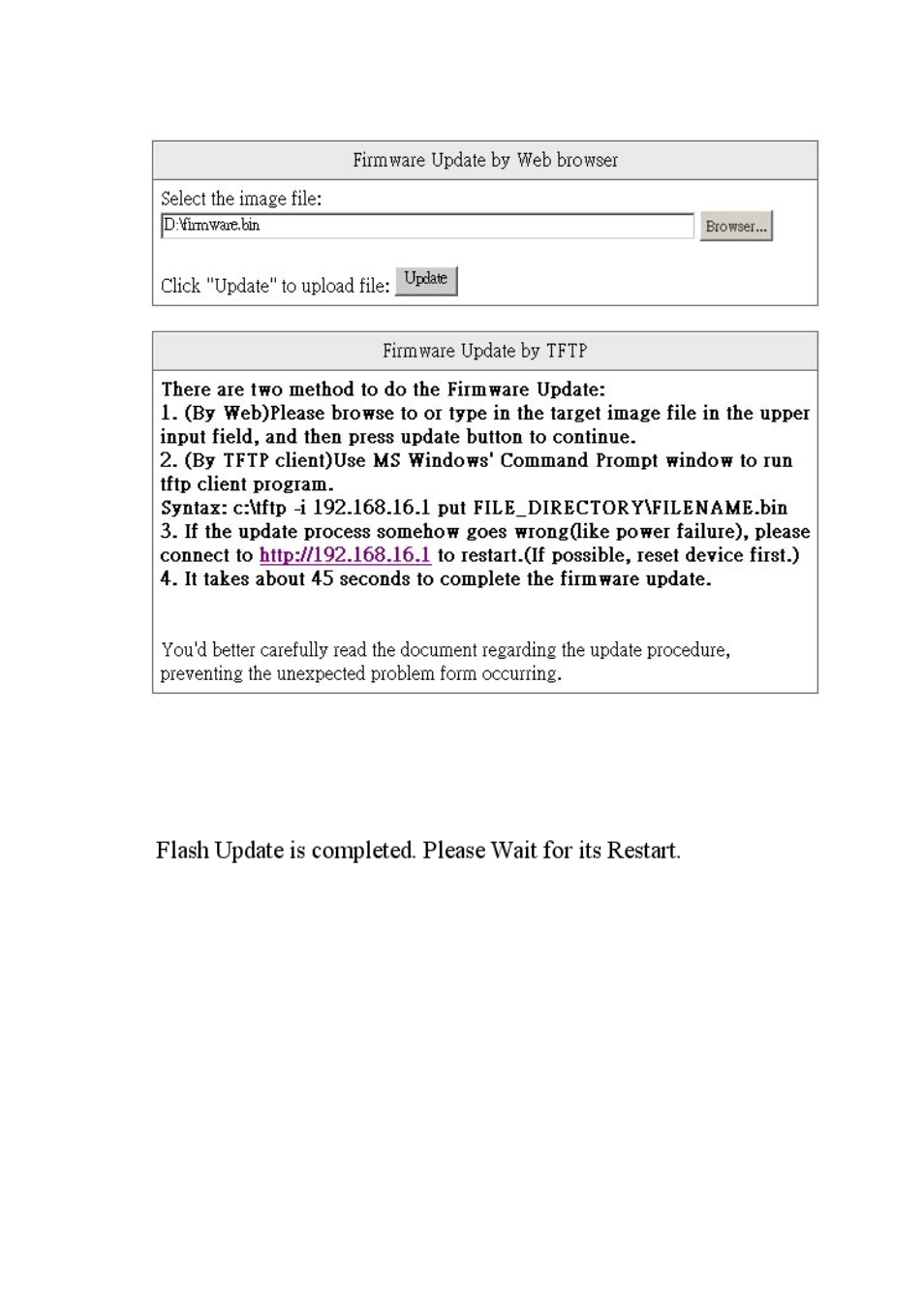 Firmware Update by Web browser

Select the image file:

D:\firmware.bin

Browser...

Click "Update" to upload file: Update

Firmware Update by TFTP

There are two method to do the Firmware Update:
1. (By Web)Please browse to or type in the target image file in the upper input field, and then press update button to continue.
2. (By TFTP client)Use MS Windows' Command Prompt window to run tftp client program.
Syntax: c:\tftp -i 192.168.16.1 put FILE_DIRECTORY\FILENAME.bin
3. If the update process somehow goes wrong(like power failure), please connect to http://192.168.16.1 to restart.(If possible, reset device first.)
4. It takes about 45 seconds to complete the firmware update.

You'd better carefully read the document regarding the update procedure, preventing the unexpected problem form occurring.

Flash Update is completed. Please Wait for its Restart.